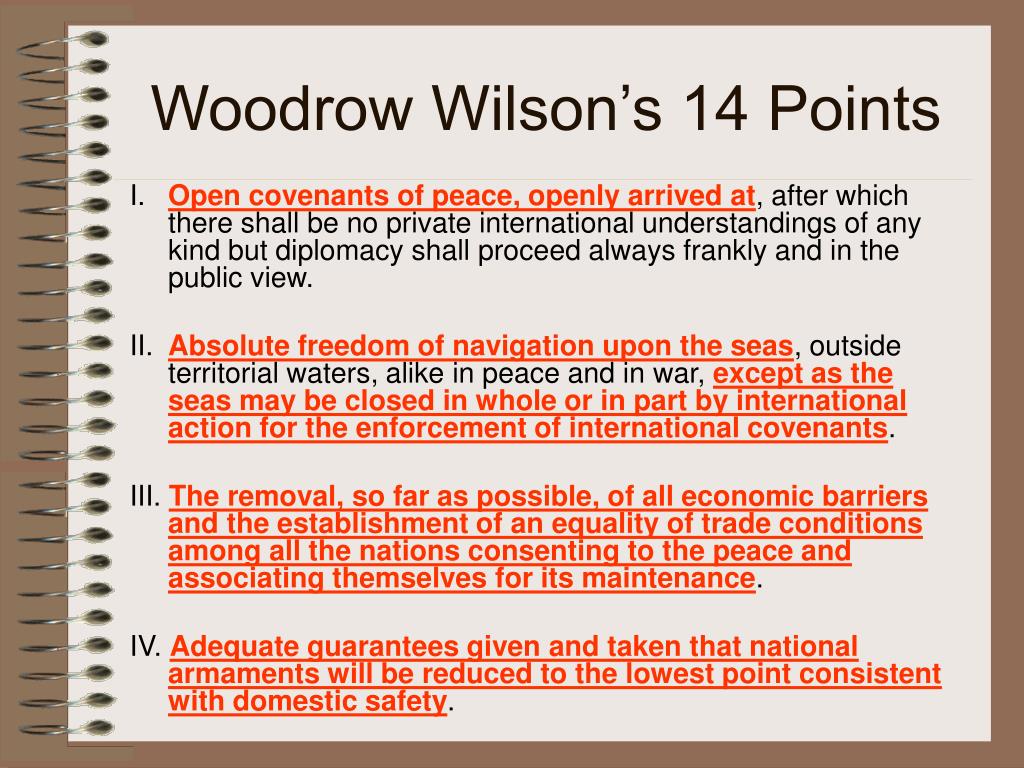 Woodrow Wilson’s 14 Points

I. Open covenants of peace, openly arrived at, after which there shall be no private international understandings of any kind but diplomacy shall proceed always frankly and in the public view.

II. Absolute freedom of navigation upon the seas, outside territorial waters, alike in peace and in war, except as the seas may be closed in whole or in part by international action for the enforcement of international covenants.

III. The removal, so far as possible, of all economic barriers and the establishment of an equality of trade conditions among all the nations consenting to the peace and associating themselves for its maintenance.

IV. Adequate guarantees given and taken that national armaments will be reduced to the lowest point consistent with domestic safety.